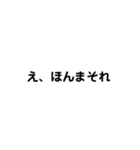 え、ほんまそれ